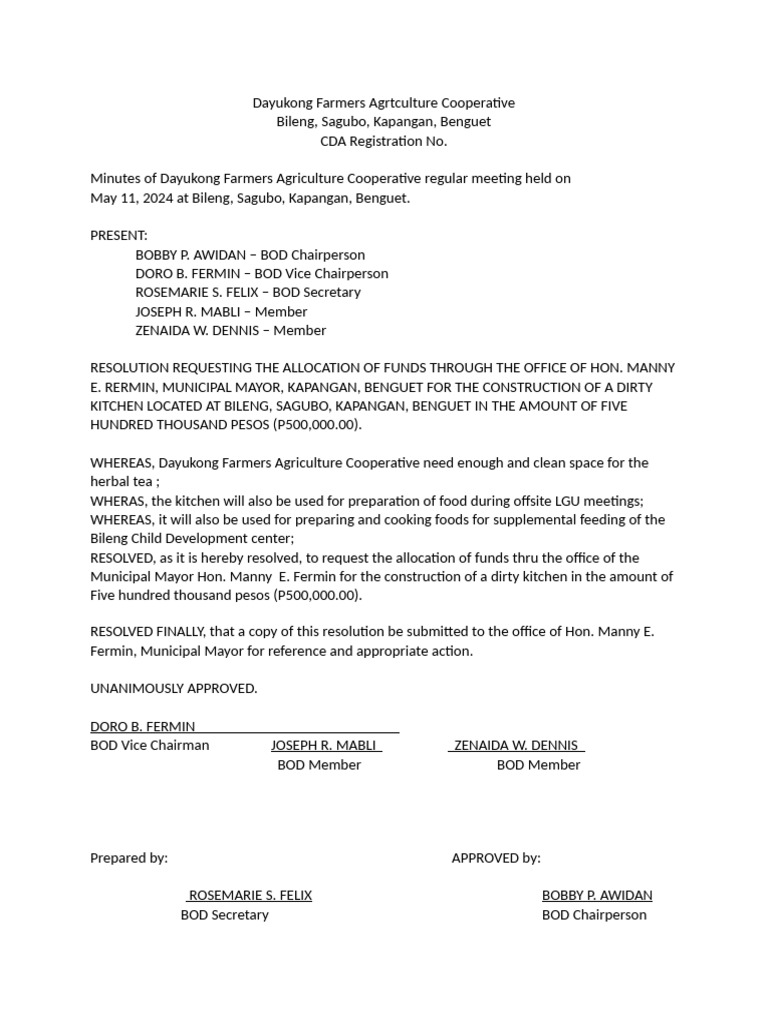 Dayukong Farmers Agrtculture Cooperative
Bileng, Sagubo, Kapangan, Benguet
CDA Registration No.

Minutes of Dayukong Farmers Agriculture Cooperative regular meeting held on May 11, 2024 at Bileng, Sagubo, Kapangan, Benguet.

PRESENT:
BOBBY P. AWIDAN – BOD Chairperson
DORO B. FERMIN – BOD Vice Chairperson
ROSEMARIE S. FELIX – BOD Secretary
JOSEPH R. MABLI – Member
ZENAIDA W. DENNIS – Member

RESOLUTION REQUESTING THE ALLOCATION OF FUNDS THROUGH THE OFFICE OF HON. MANNY E. RERMIN, MUNICIPAL MAYOR, KAPANGAN, BENGUET FOR THE CONSTRUCTION OF A DIRTY KITCHEN LOCATED AT BILENG, SAGUBO, KAPANGAN, BENGUET IN THE AMOUNT OF FIVE HUNDRED THOUSAND PESOS (P500,000.00).

WHEREAS, Dayukong Farmers Agriculture Cooperative need enough and clean space for the herbal tea ;
WHERAS, the kitchen will also be used for preparation of food during offsite LGU meetings;
WHEREAS, it will also be used for preparing and cooking foods for supplemental feeding of the Bileng Child Development center;
RESOLVED, as it is hereby resolved, to request the allocation of funds thru the office of the Municipal Mayor Hon. Manny E. Fermin for the construction of a dirty kitchen in the amount of Five hundred thousand pesos (P500,000.00).

RESOLVED FINALLY, that a copy of this resolution be submitted to the office of Hon. Manny E. Fermin, Municipal Mayor for reference and appropriate action.

UNANIMOUSLY APPROVED.

DORO B. FERMIN
BOD Vice Chairman

JOSEPH R. MABLI
BOD Member

ZENAIDA W. DENNIS
BOD Member

Prepared by:

ROSEMARIE S. FELIX
BOD Secretary

APPROVED by:

BOBBY P. AWIDAN
BOD Chairperson